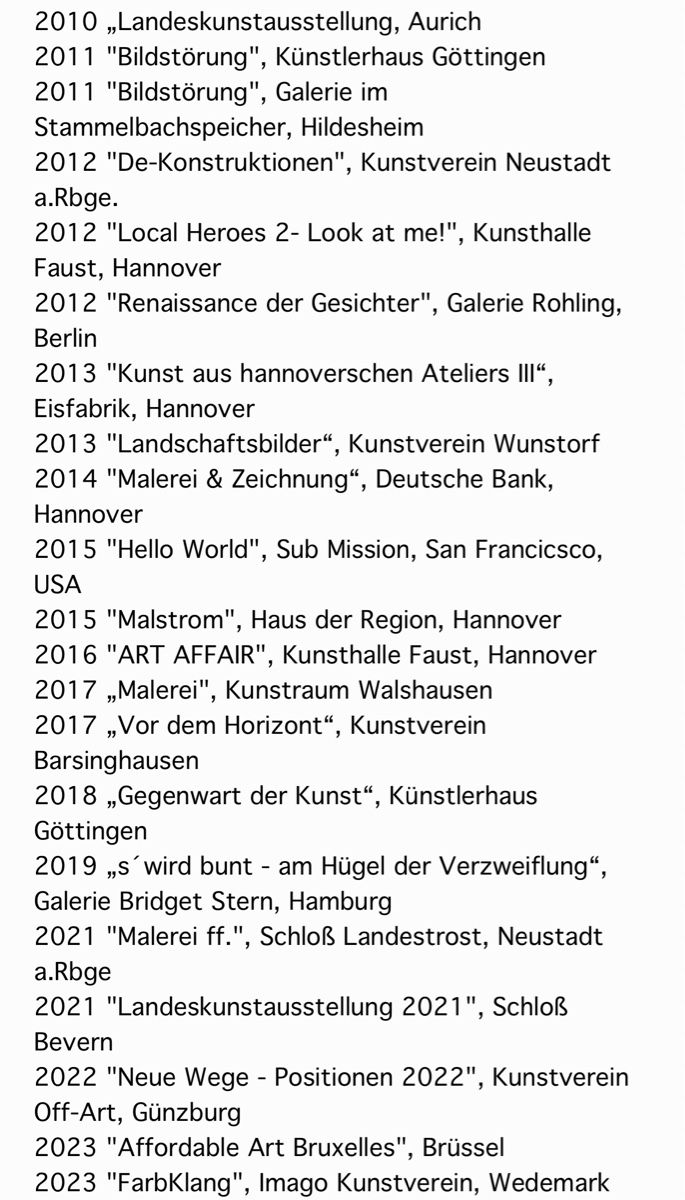 2010 „Landeskunstausstellung, Aurich
2011 "Bildstörung", Künstlerhaus Göttingen
2011 "Bildstörung", Galerie im Stammelbachspeicher, Hildesheim
2012 "De-Konstruktionen", Kunstverein Neustadt a.Rbge.
2012 "Local Heroes 2- Look at me!", Kunsthalle Faust, Hannover
2012 "Renaissance der Gesichter", Galerie Rohling, Berlin
2013 "Kunst aus hannoverschen Ateliers III“, Eisfabrik, Hannover
2013 "Landschaftsbilder“, Kunstverein Wunstorf
2014 "Malerei & Zeichnung“, Deutsche Bank, Hannover
2015 "Hello World", Sub Mission, San Francicsco, USA
2015 "Malstrom", Haus der Region, Hannover
2016 "ART AFFAIR", Kunsthalle Faust, Hannover
2017 „Malerei", Kunstraum Walshausen
2017 „Vor dem Horizont“, Kunstverein Barsinghausen
2018 „Gegenwart der Kunst“, Künstlerhaus Göttingen
2019 „s´wird bunt - am Hügel der Verzweiflung“, Galerie Bridget Stern, Hamburg
2021 "Malerei ff.", Schloß Landestrost, Neustadt a.Rbge
2021 "Landeskunstausstellung 2021", Schloß Bevern
2022 "Neue Wege - Positionen 2022", Kunstverein Off-Art, Günzburg
2023 "Affordable Art Bruxelles", Brüssel
2023 "FarbKlang", Imago Kunstverein, Wedemark